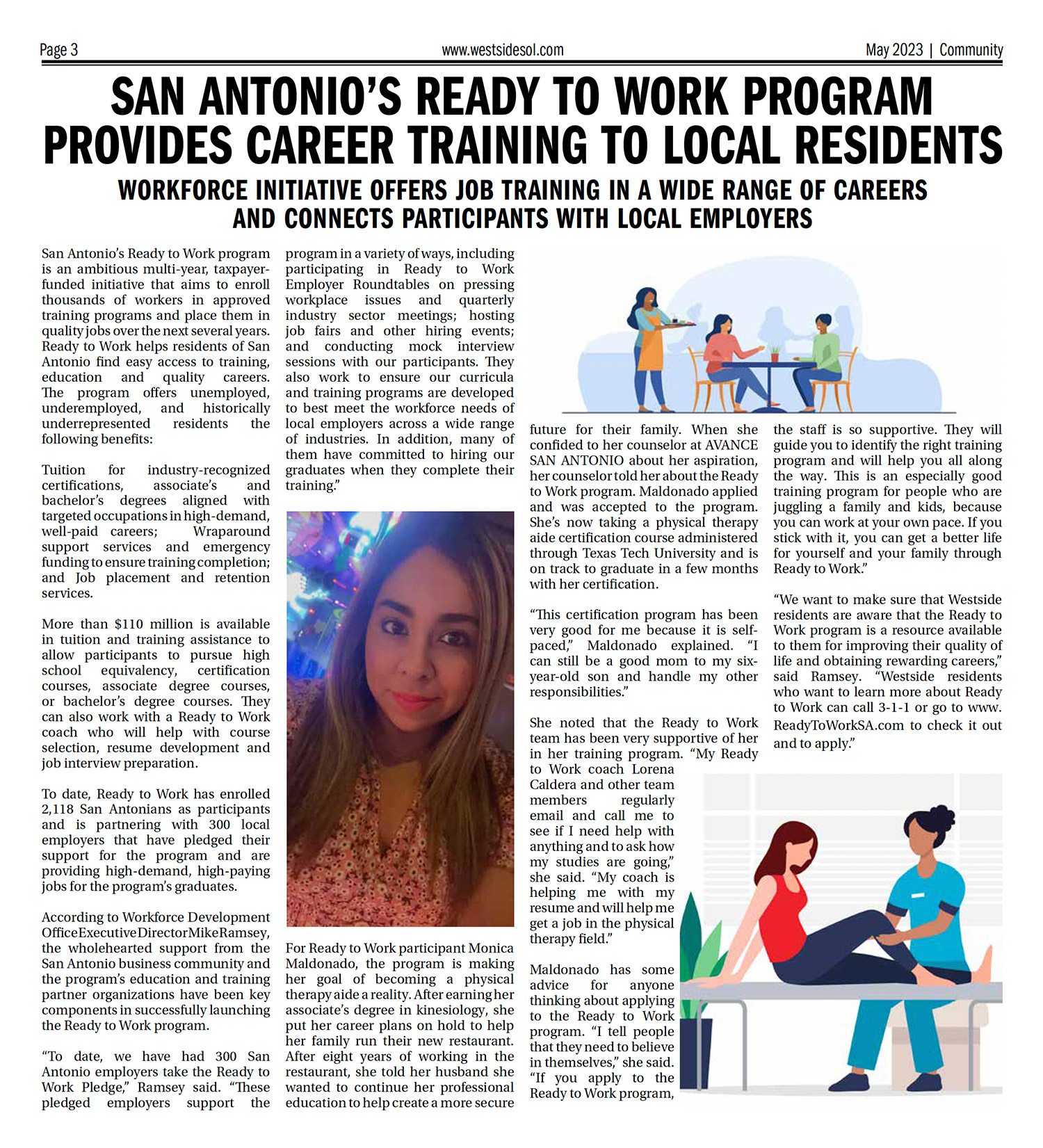 Page 3 www.westsidesol.com May 2023 | Community

SAN ANTONIO'S READY TO WORK PROGRAM PROVIDES CAREER TRAINING TO LOCAL RESIDENTS

WORKFORCE INITIATIVE OFFERS JOB TRAINING IN A WIDE RANGE OF CAREERS AND CONNECTS PARTICIPANTS WITH LOCAL EMPLOYERS

San Antonio's Ready to Work program is an ambitious multi-year, taxpayer-funded initiative that aims to enroll thousands of workers in approved training programs and place them in quality jobs over the next several years. Ready to Work helps residents of San Antonio find easy access to training, education and quality careers. The program offers unemployed, underemployed, and historically underrepresented residents the following benefits:

Tuition for industry-recognized certifications, associate's and bachelor's degrees aligned with targeted occupations in high-demand, well-paid careers; Wraparound support services and emergency funding to ensure training completion; and Job placement and retention services.

More than $110 million is available in tuition and training assistance to allow participants to pursue high school equivalency, certification courses, associate degree courses, or bachelor's degree courses. They can also work with a Ready to Work coach who will help with course selection, resume development and job interview preparation.

To date, Ready to Work has enrolled 2,118 San Antonians as participants and is partnering with 300 local employers that have pledged their support for the program and are providing high-demand, high-paying jobs for the program's graduates.

According to Workforce Development Office Executive Director Mike Ramsey, the wholehearted support from the San Antonio business community and the program's education and training partner organizations have been key components in successfully launching the Ready to Work program.

"To date, we have had 300 San Antonio employers take the Ready to Work Pledge," Ramsey said. "These pledged employers support the program in a variety of ways, including participating in Ready to Work Employer Roundtables on pressing workplace issues and quarterly industry sector meetings; hosting job fairs and other hiring events; and conducting mock interview sessions with our participants. They also work to ensure our curricula and training programs are developed to best meet the workforce needs of local employers across a wide range of industries. In addition, many of them have committed to hiring our graduates when they complete their training."

For Ready to Work participant Monica Maldonado, the program is making her goal of becoming a physical therapy aide a reality. After earning her associate's degree in kinesiology, she put her career plans on hold to help her family run their new restaurant. After eight years of working in the restaurant, she told her husband she wanted to continue her professional education to help create a more secure future for their family. When she confided to her counselor at AVANCE SAN ANTONIO about her aspiration, her counselor told her about the Ready to Work program. Maldonado applied and was accepted to the program. She's now taking a physical therapy aide certification course administered through Texas Tech University and is on track to graduate in a few months with her certification.

"This certification program has been very good for me because it is self-paced," Maldonado explained. "I can still be a good mom to my six-year-old son and handle my other responsibilities."

She noted that the Ready to Work team has been very supportive of her in her training program. "My Ready to Work coach Lorena Caldera and other team members regularly email and call me to see if I need help with anything and to ask how my studies are going," she said. "My coach is helping me with my resume and will help me get a job in the physical therapy field."

Maldonado has some advice for anyone thinking about applying to the Ready to Work program. "I tell people that they need to believe in themselves," she said. "If you apply to the Ready to Work program, the staff is so supportive. They will guide you to identify the right training program and will help you all along the way. This is an especially good training program for people who are juggling a family and kids, because you can work at your own pace. If you stick with it, you can get a better life for yourself and your family through Ready to Work."

"We want to make sure that Westside residents are aware that the Ready to Work program is a resource available to them for improving their quality of life and obtaining rewarding careers," said Ramsey. "Westside residents who want to learn more about Ready to Work can call 3-1-1 or go to www.ReadyToWorkSA.com to check it out and to apply."